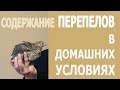 СОДЕРЖАНИЕ ПЕРЕПЕЛОВ В ДОМАШНИХ УСЛОВИЯХ